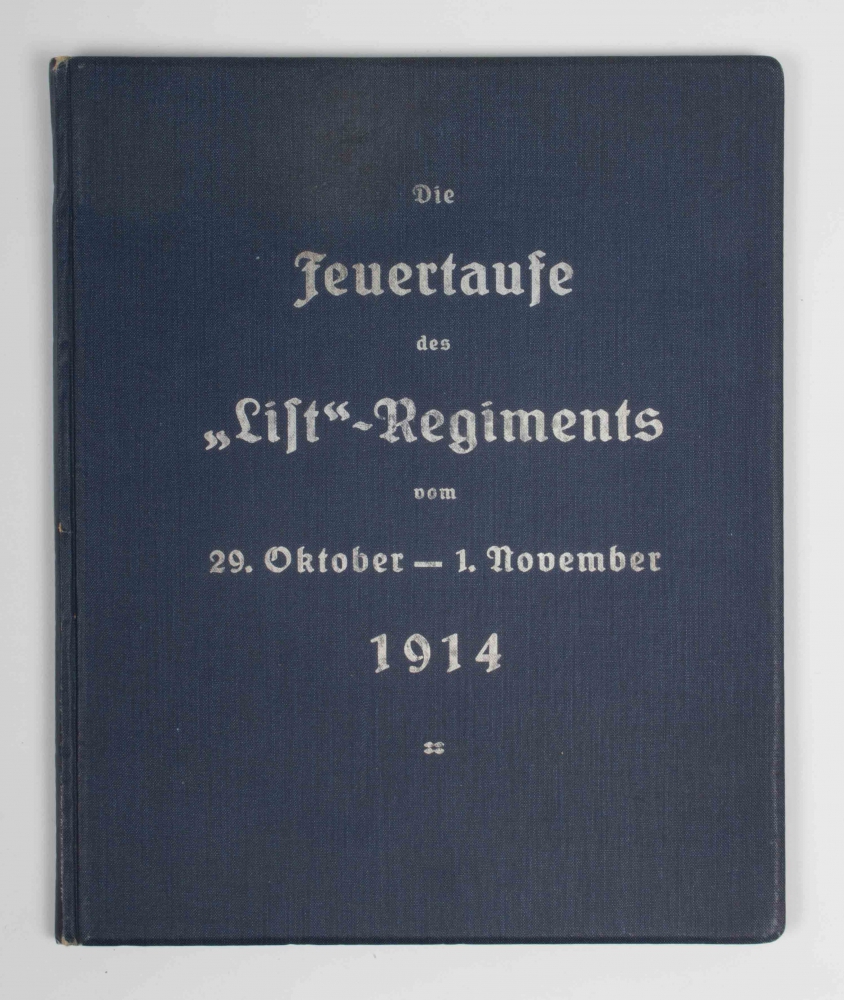 Die

Feuertaufe

des

„List“-Regiments

vom

29. Oktober — 1. November

1914